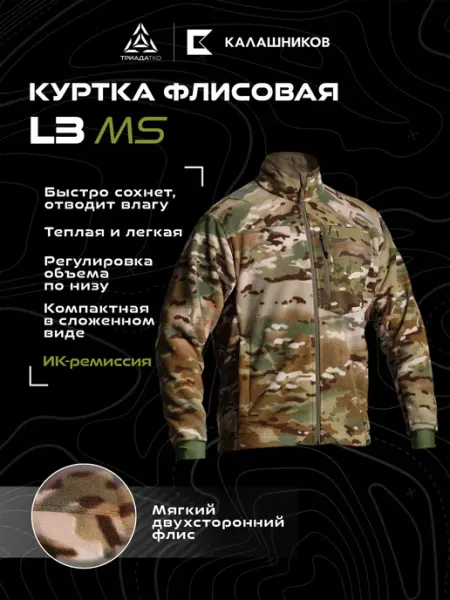 ТРИАДАТКО

КАЛАШНИКОВ

КУРТКА ФЛИСОВАЯ

L3 MS

Быстро сохнет, отводит влагу

Теплая и легкая

Регулировка объема по низу

Компактная в сложенном виде

ИК-ремиссия

Мягкий двухсторонний флис